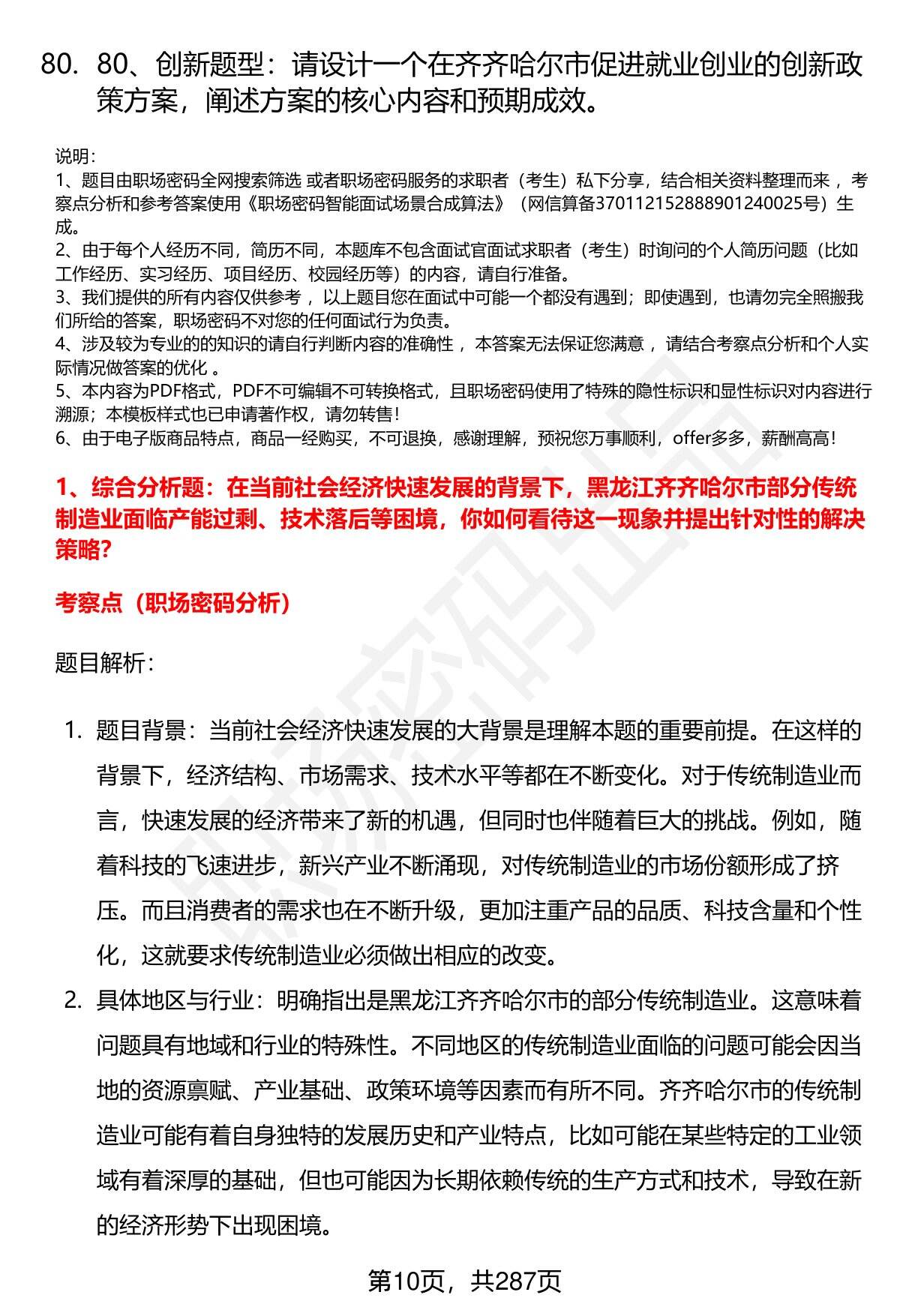 80. 80、创新题型：请设计一个在齐齐哈尔市促进就业创业的创新政策方案，阐述方案的核心内容和预期成效。

说明：
1、题目由职场密码全网搜索筛选 或者职场密码服务的求职者（考生）私下分享，结合相关资料整理而来 ，考察点分析和参考答案使用《职场密码智能面试场景合成算法》（网信算备370112152888901240025号）生成。
2、由于每个人经历不同，简历不同，本题库不包含面试官面试求职者（考生）时询问的个人简历问题（比如工作经历、实习经历、项目经历、校园经历等）的内容，请自行准备。
3、我们提供的所有内容仅供参考 ，以上题目您在面试中可能一个都没有遇到；即使遇到，也请勿完全照搬我们所给的答案，职场密码不对您的任何面试行为负责。
4、涉及较为专业的的知识的请自行判断内容的准确性 ，本答案无法保证您满意 ，请结合考察点分析和个人实际情况做答案的优化 。
5、本内容为PDF格式，PDF不可编辑不可转换格式，且职场密码使用了特殊的隐性标识和显性标识对内容进行溯源；本模板样式也已申请著作权，请勿转售！
6、由于电子版商品特点，商品一经购买，不可退换，感谢理解，预祝您万事顺利，offer多多，薪酬高高！

1、综合分析题：在当前社会经济快速发展的背景下，黑龙江齐齐哈尔市部分传统制造业面临产能过剩、技术落后等困境，你如何看待这一现象并提出针对性的解决策略？

考察点（职场密码分析）

题目解析：

1. 题目背景：当前社会经济快速发展的大背景是理解本题的重要前提。在这样的背景下，经济结构、市场需求、技术水平等都在不断变化。对于传统制造业而言，快速发展的经济带来了新的机遇，但同时也伴随着巨大的挑战。例如，随着科技的飞速进步，新兴产业不断涌现，对传统制造业的市场份额形成了挤压。而且消费者的需求也在不断升级，更加注重产品的品质、科技含量和个性化，这就要求传统制造业必须做出相应的改变。

2. 具体地区与行业：明确指出是黑龙江齐齐哈尔市的部分传统制造业。这意味着问题具有地域和行业的特殊性。不同地区的传统制造业面临的问题可能会因当地的资源禀赋、产业基础、政策环境等因素而有所不同。齐齐哈尔市的传统制造业可能有着自身独特的发展历史和产业特点，比如可能在某些特定的工业领域有着深厚的基础，但也可能因为长期依赖传统的生产方式和技术，导致在新的经济形势下出现困境。

第10页，共287页